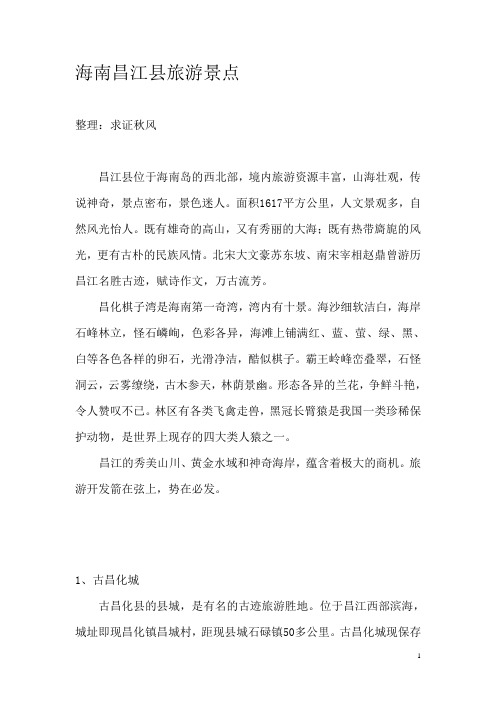 海南昌江县旅游景点

整理：求证秋风

昌江县位于海南岛的西北部，境内旅游资源丰富，山海壮观，传说神奇，景点密布，景色迷人。面积1617平方公里，人文景观多，自然风光怡人。既有雄奇的高山，又有秀丽的大海；既有热带旖旎的风光，更有古朴的民族风情。北宋大文豪苏东坡、南宋宰相赵鼎曾游历昌江名胜古迹，赋诗作文，万古流芳。

昌化棋子湾是海南第一奇湾，湾内有十景。海沙细软洁白，海岸石峰林立，怪石嶙峋，色彩各异，海滩上铺满红、蓝、萤、绿、黑、白等各色各样的卵石，光滑净洁，酷似棋子。霸王岭峰峦叠翠，石怪洞云，云雾缭绕，古木参天，林荫景幽。形态各异的兰花，争鲜斗艳，令人赞叹不已。林区有各类飞禽走兽，黑冠长臂猿是我国一类珍稀保护动物，是世界上现存的四大类人猿之一。

昌江的秀美山川、黄金水域和神奇海岸，蕴含着极大的商机。旅游开发箭在弦上，势在必发。

1、古昌化城

古昌化县的县城，是有名的古迹旅游胜地。位于昌江西部滨海，城址即现昌化镇昌城村，距现县城石碌镇50多公里。古昌化城现保存

1